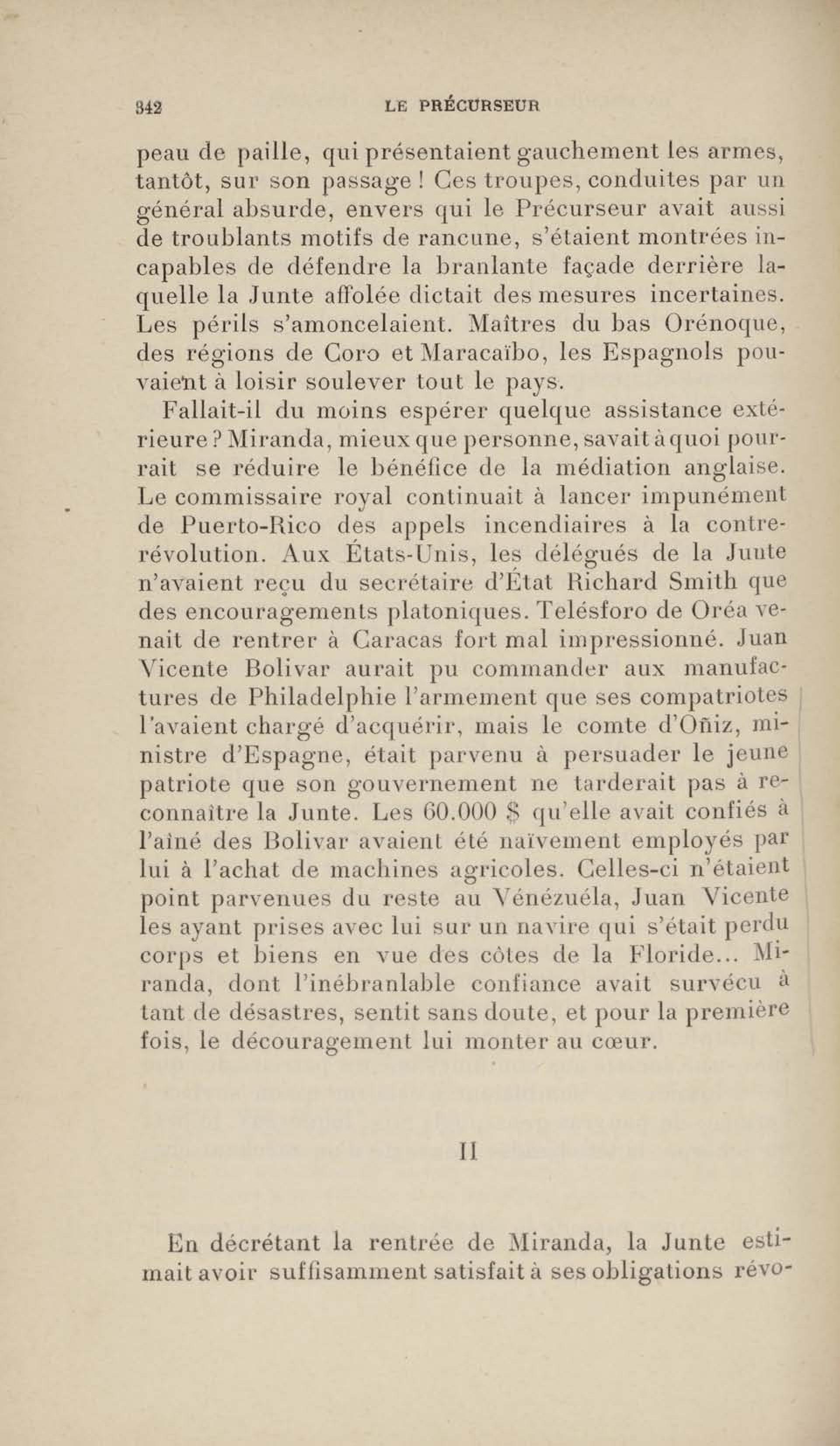 342 LE PRÉCURSEUR

peau de paille, qui présentaient gauchement les armes, tantôt, sur son passage ! Ces troupes, conduites par un général absurde, envers qui le Précurseur avait aussi de troublants motifs de rancune, s'étaient montrées incapables de défendre la branlante façade derrière laquelle la Junte affolée dictait des mesures incertaines. Les périls s'amoncelaient. Maîtres du bas Orénoque, des régions de Coro et Maracaïbo, les Espagnols pouvaient à loisir soulever tout le pays.

Fallait-il du moins espérer quelque assistance extérieure ? Miranda, mieux que personne, savait à quoi pourrait se réduire le bénéfice de la médiation anglaise. Le commissaire royal continuait à lancer impunément de Puerto-Rico des appels incendiaires à la contre-révolution. Aux États-Unis, les délégués de la Junte n'avaient reçu du secrétaire d'État Richard Smith que des encouragements platoniques. Telésforo de Oréa venait de rentrer à Caracas fort mal impressionné. Juan Vicente Bolivar aurait pu commander aux manufactures de Philadelphie l'armement que ses compatriotes l'avaient chargé d'acquérir, mais le comte d'Oñiz, ministre d'Espagne, était parvenu à persuader le jeune patriote que son gouvernement ne tarderait pas à reconnaître la Junte. Les 60.000 $ qu'elle avait confiés à l'aîné des Bolivar avaient été naïvement employés par lui à l'achat de machines agricoles. Celles-ci n'étaient point parvenues du reste au Vénézuéla, Juan Vicente les ayant prises avec lui sur un navire qui s'était perdu corps et biens en vue des côtes de la Floride... Miranda, dont l'inébranlable confiance avait survécu à tant de désastres, sentit sans doute, et pour la première fois, le découragement lui monter au cœur.

II

En décrétant la rentrée de Miranda, la Junte estimait avoir suffisamment satisfait à ses obligations révo-